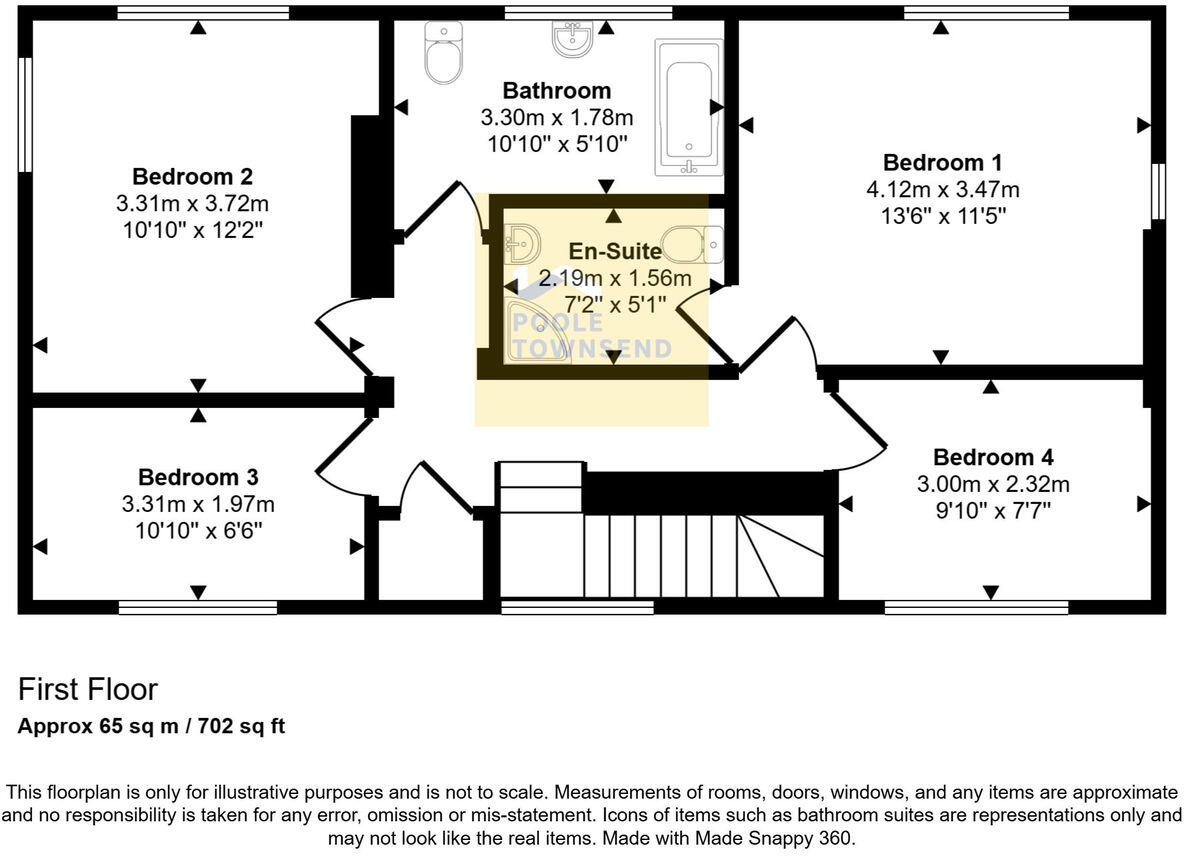 Bedroom 2
3.31m x 3.72m
10'10" x 12'2"

Bathroom
3.30m x 1.78m
10'10" x 5'10"

Bedroom 1
4.12m x 3.47m
13'6" x 11'5"

En-Suite
2.19m x 1.56m
7'2" x 5'1"

POOLE
TOWNSEND

Bedroom 3
3.31m x 1.97m
10'10" x 6'6"

Bedroom 4
3.00m x 2.32m
9'10" x 7'7"

First Floor
Approx 65 sq m / 702 sq ft

This floorplan is only for illustrative purposes and is not to scale. Measurements of rooms, doors, windows, and any items are approximate and no responsibility is taken for any error, omission or mis-statement. Icons of items such as bathroom suites are representations only and may not look like the real items. Made with Made Snappy 360.